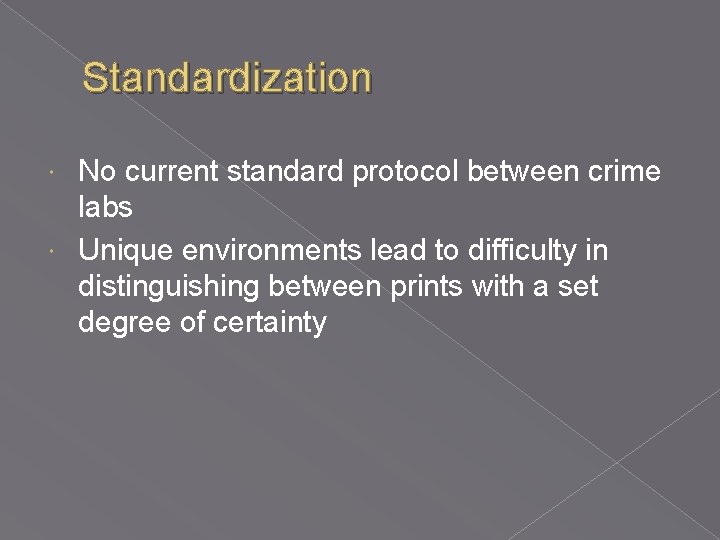 Standardization

No current standard protocol between crime labs

Unique environments lead to difficulty in distinguishing between prints with a set degree of certainty